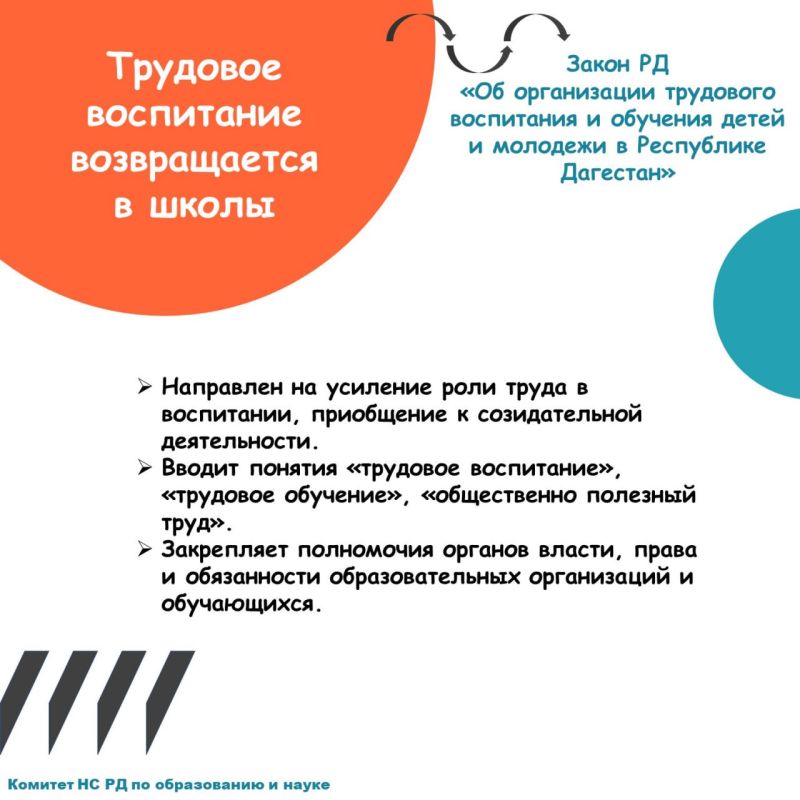 Трудовое воспитание возвращается в школы

Закон РД «Об организации трудового воспитания и обучения детей и молодежи в Республике Дагестан»

➢ Направлен на усиление роли труда в воспитании, приобщение к созидательной деятельности.
➢ Вводит понятия «трудовое воспитание», «трудовое обучение», «общественно полезный труд».
➢ Закрепляет полномочия органов власти, права и обязанности образовательных организаций и обучающихся.

Комитет НС РД по образованию и науке